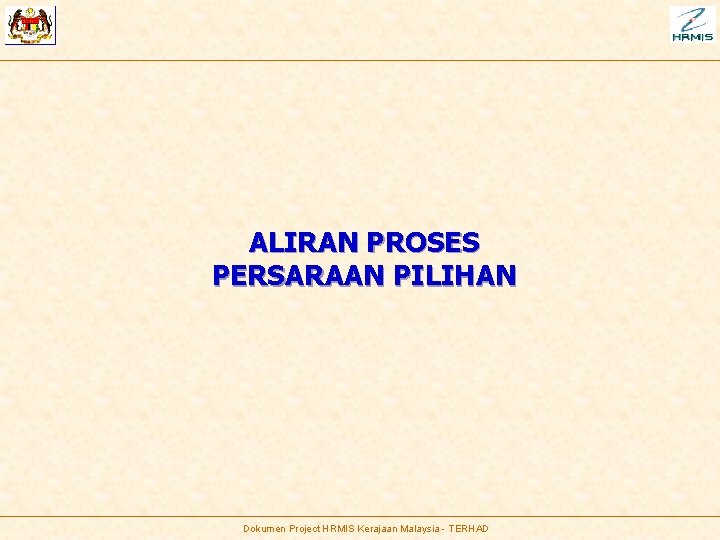 HRMIS

ALIRAN PROSES
PERSARAAN PILIHAN

Dokumen Project HRMIS Kerajaan Malaysia - TERHAD